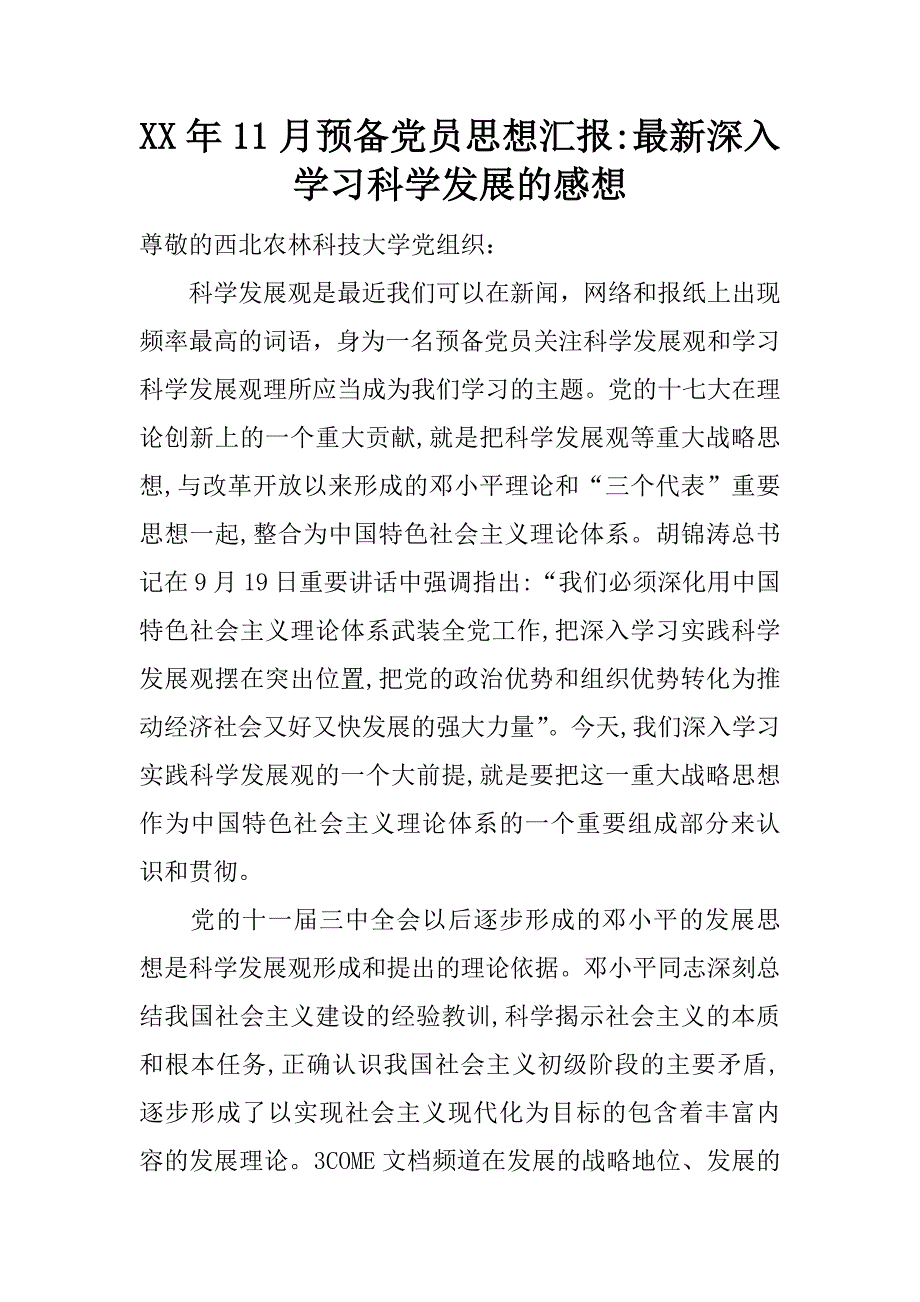 XX年11月预备党员思想汇报:最新深入学习科学发展的感想

尊敬的西北农林科技大学党组织：

科学发展观是最近我们可以在新闻，网络和报纸上出现频率最高的词语，身为一名预备党员关注科学发展观和学习科学发展观理所应当成为我们学习的主题。党的十七大在理论创新上的一个重大贡献,就是把科学发展观等重大战略思想,与改革开放以来形成的邓小平理论和“三个代表”重要思想一起,整合为中国特色社会主义理论体系。胡锦涛总书记在9月19日重要讲话中强调指出:“我们必须深化用中国特色社会主义理论体系武装全党工作,把深入学习实践科学发展观摆在突出位置,把党的政治优势和组织优势转化为推动经济社会又好又快发展的强大力量”。今天,我们深入学习实践科学发展观的一个大前提,就是要把这一重大战略思想作为中国特色社会主义理论体系的一个重要组成部分来认识和贯彻。

党的十一届三中全会以后逐步形成的邓小平的发展思想是科学发展观形成和提出的理论依据。邓小平同志深刻总结我国社会主义建设的经验教训,科学揭示社会主义的本质和根本任务,正确认识我国社会主义初级阶段的主要矛盾,逐步形成了以实现社会主义现代化为目标的包含着丰富内容的发展理论。3COME文档频道在发展的战略地位、发展的